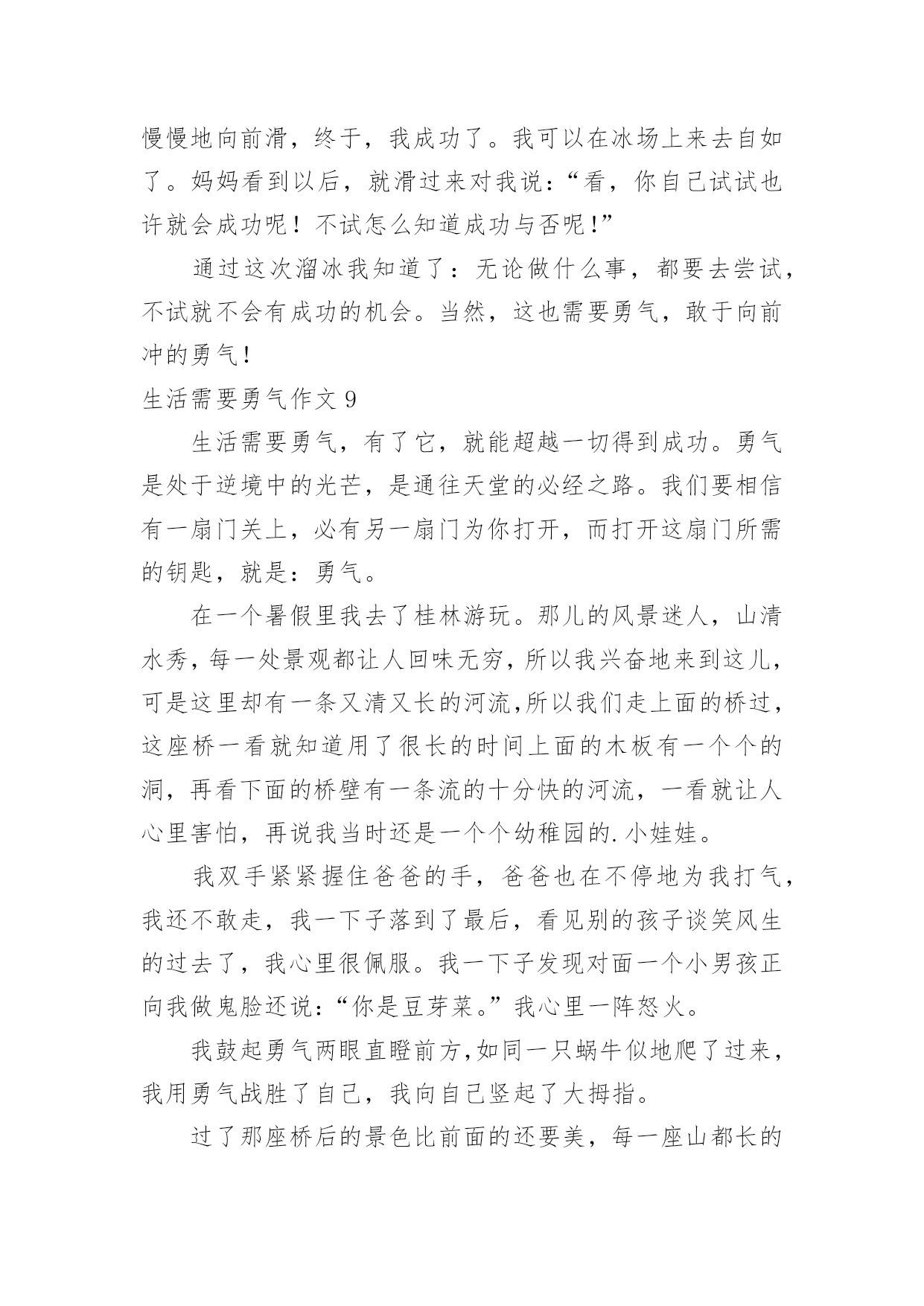 慢慢地向前滑，终于，我成功了。我可以在冰场上来去自如了。妈妈看到以后，就滑过来对我说：“看，你自己试试也许就会成功呢！不试怎么知道成功与否呢！”

通过这次溜冰我知道了：无论做什么事，都要去尝试，不试就不会有成功的机会。当然，这也需要勇气，敢于向前冲的勇气！

生活需要勇气作文 9

生活需要勇气，有了它，就能超越一切得到成功。勇气是处于逆境中的光芒，是通往天堂的必经之路。我们要相信有一扇门关上，必有另一扇门为你打开，而打开这扇门所需的钥匙，就是：勇气。

在一个暑假里我去了桂林游玩。那儿的风景迷人，山清水秀，每一处景观都让人回味无穷，所以我兴奋地来到这儿，可是这里却有一条又清又长的河流,所以我们走上面的桥过，这座桥一看就知道用了很长的时间上面的木板有一个个的洞，再看下面的桥壁有一条流的十分快的河流，一看就让人心里害怕，再说我当时还是一个个幼稚园的.小娃娃。

我双手紧紧握住爸爸的手，爸爸也在不停地为我打气，我还不敢走，我一下子落到了最后，看见别的孩子谈笑风生的过去了，我心里很佩服。我一下子发现对面一个小男孩正向我做鬼脸还说：“你是豆芽菜。”我心里一阵怒火。

我鼓起勇气两眼直瞪前方,如同一只蜗牛似地爬了过来，我用勇气战胜了自己，我向自己竖起了大拇指。

过了那座桥后的景色比前面的还要美，每一座山都长的